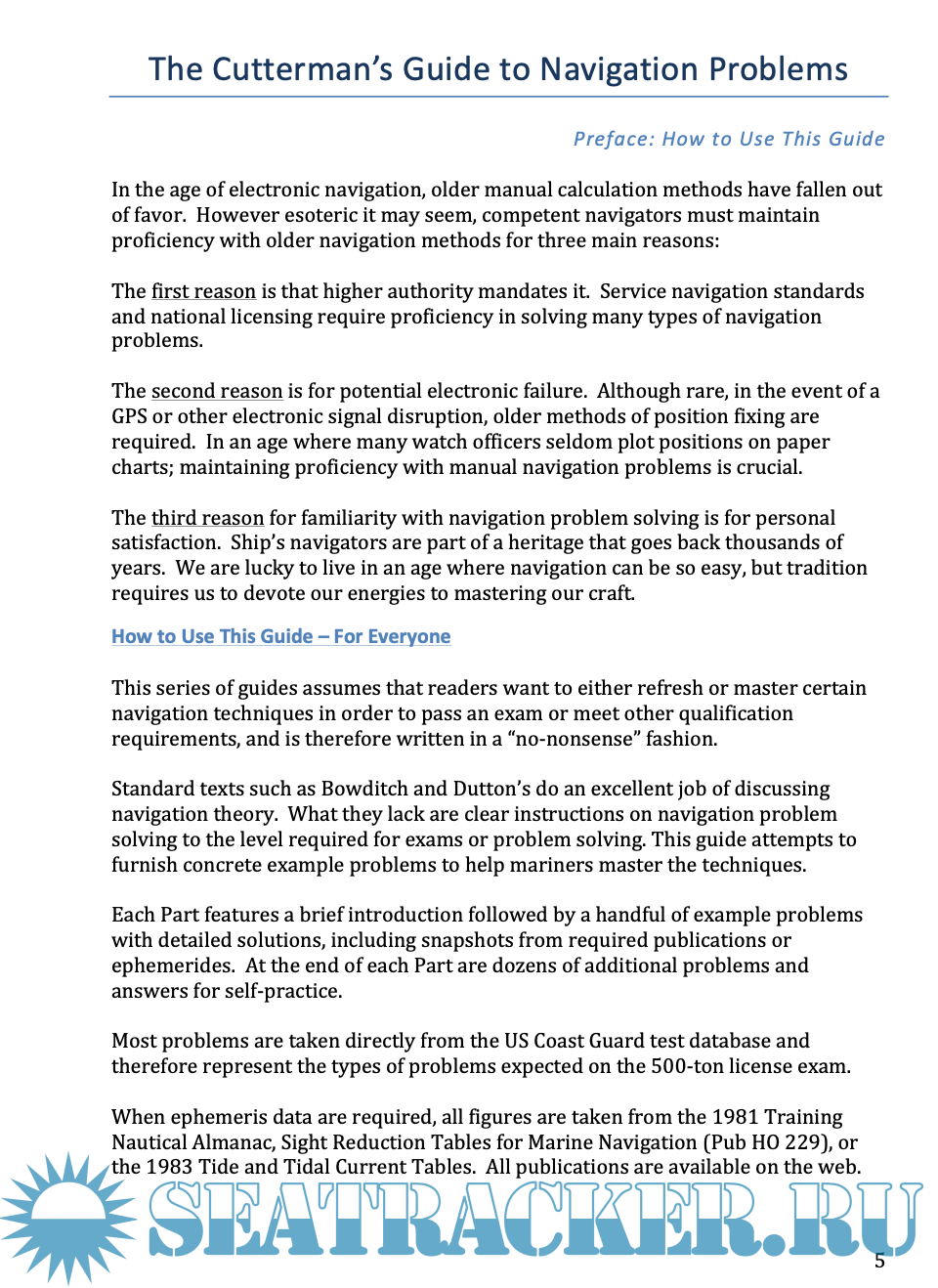 The Cutterman's Guide to Navigation Problems

Preface: How to Use This Guide

In the age of electronic navigation, older manual calculation methods have fallen out of favor. However esoteric it may seem, competent navigators must maintain proficiency with older navigation methods for three main reasons:

The first reason is that higher authority mandates it. Service navigation standards and national licensing require proficiency in solving many types of navigation problems.

The second reason is for potential electronic failure. Although rare, in the event of a GPS or other electronic signal disruption, older methods of position fixing are required. In an age where many watch officers seldom plot positions on paper charts; maintaining proficiency with manual navigation problems is crucial.

The third reason for familiarity with navigation problem solving is for personal satisfaction. Ship's navigators are part of a heritage that goes back thousands of years. We are lucky to live in an age where navigation can be so easy, but tradition requires us to devote our energies to mastering our craft.

How to Use This Guide – For Everyone

This series of guides assumes that readers want to either refresh or master certain navigation techniques in order to pass an exam or meet other qualification requirements, and is therefore written in a "no-nonsense" fashion.

Standard texts such as Bowditch and Dutton's do an excellent job of discussing navigation theory. What they lack are clear instructions on navigation problem solving to the level required for exams or problem solving. This guide attempts to furnish concrete example problems to help mariners master the techniques.

Each Part features a brief introduction followed by a handful of example problems with detailed solutions, including snapshots from required publications or ephemerides. At the end of each Part are dozens of additional problems and answers for self-practice.

Most problems are taken directly from the US Coast Guard test database and therefore represent the types of problems expected on the 500-ton license exam.

When ephemeris data are required, all figures are taken from the 1981 Training Nautical Almanac, Sight Reduction Tables for Marine Navigation (Pub HO 229), or the 1983 Tide and Tidal Current Tables. All publications are available on the web.

SEATRACKER.RU

5